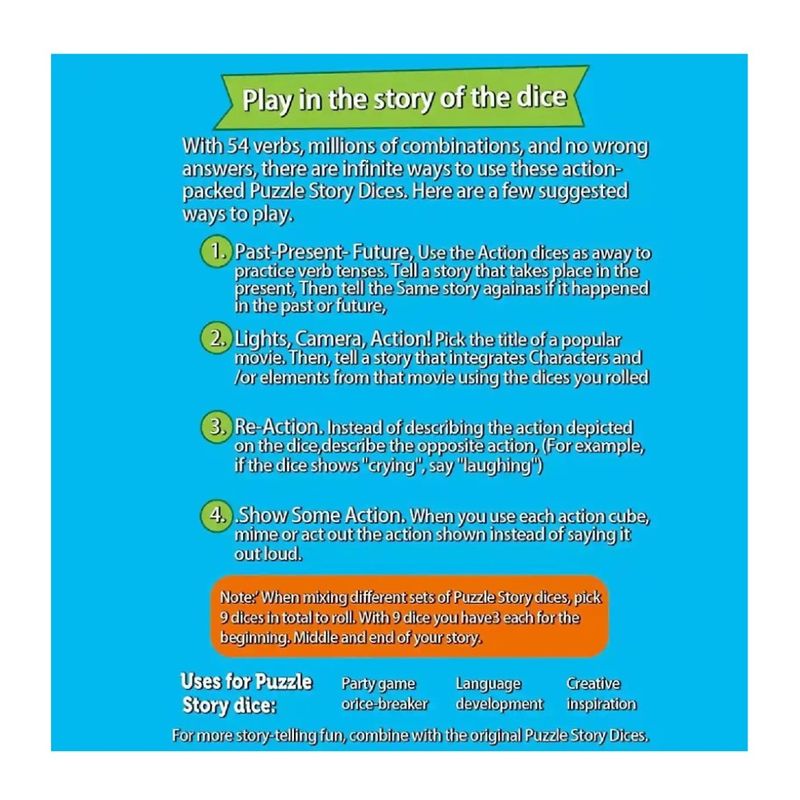 Play in the story of the dice

With 54 verbs, millions of combinations, and no wrong answers, there are infinite ways to use these action-packed Puzzle Story Dices. Here are a few suggested ways to play.

1. Past-Present- Future, Use the Action dices as away to practice verb tenses. Tell a story that takes place in the present, Then tell the Same story againas if it happened in the past or future,

2. Lights, Camera, Action! Pick the title of a popular movie. Then, tell a story that integrates Characters and /or elements from that movie using the dices you rolled

3. Re-Action. Instead of describing the action depicted on the dice,describe the opposite action, (For example, if the dice shows "crying", say "laughing")

4. .Show Some Action. When you use each action cube, mime or act out the action shown instead of saying it out loud.

Note:' When mixing different sets of Puzzle Story dices, pick 9 dices in total to roll. With 9 dice you have3 each for the beginning. Middle and end of your story.

Uses for Puzzle Story dice:

Party game orice-breaker

Language development

Creative inspiration

For more story-telling fun, combine with the original Puzzle Story Dices.